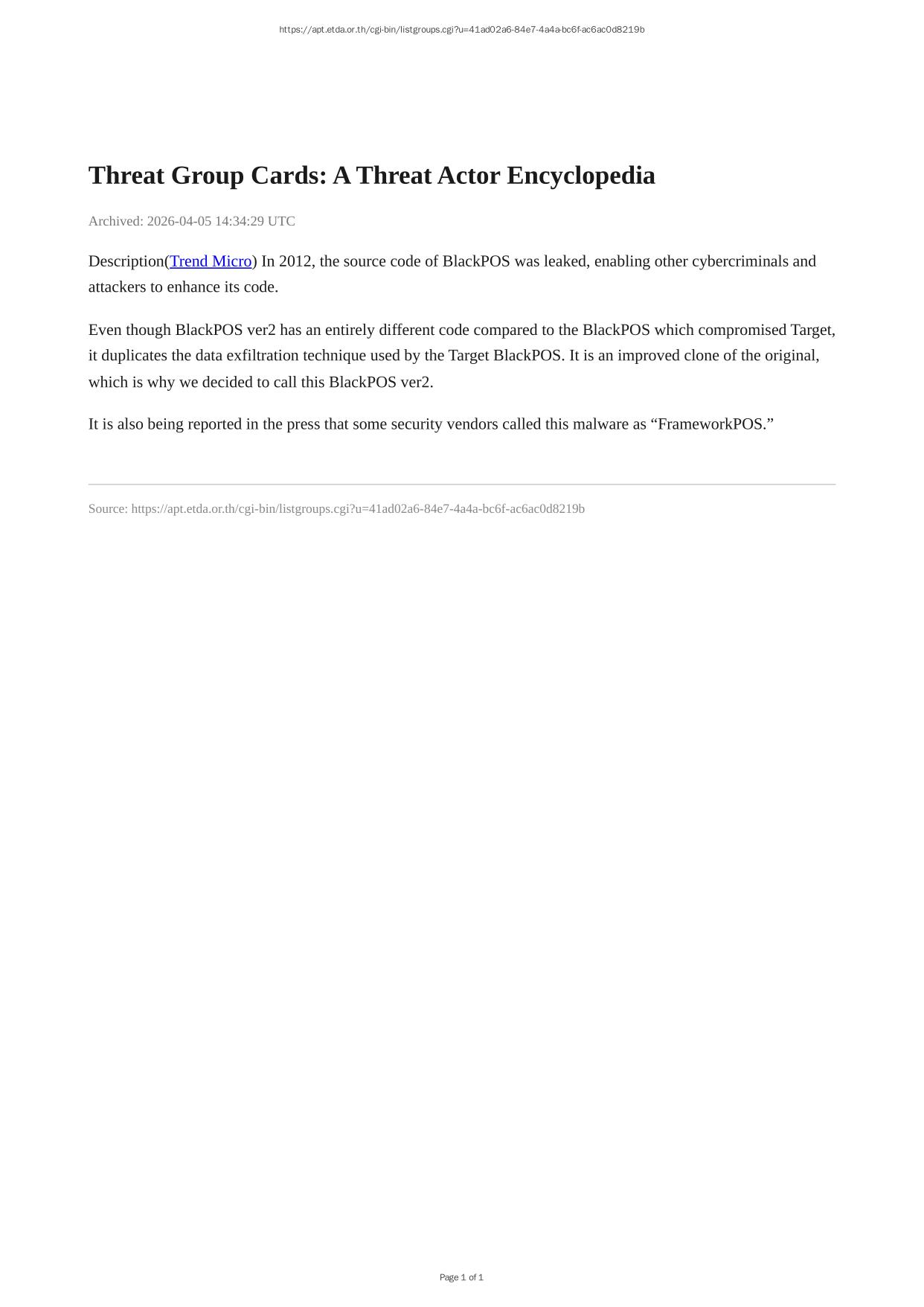 https://apt.etda.or.th/cgi-bin/listgroups.cgi?u=41ad02a6-84e7-4a4a-bc6f-ac6ac0d8219b

Threat Group Cards: A Threat Actor Encyclopedia

Archived: 2026-04-05 14:34:29 UTC

Description(Trend Micro) In 2012, the source code of BlackPOS was leaked, enabling other cybercriminals and attackers to enhance its code.

Even though BlackPOS ver2 has an entirely different code compared to the BlackPOS which compromised Target, it duplicates the data exfiltration technique used by the Target BlackPOS. It is an improved clone of the original, which is why we decided to call this BlackPOS ver2.

It is also being reported in the press that some security vendors called this malware as “FrameworkPOS.”

Source: https://apt.etda.or.th/cgi-bin/listgroups.cgi?u=41ad02a6-84e7-4a4a-bc6f-ac6ac0d8219b

Page 1 of 1